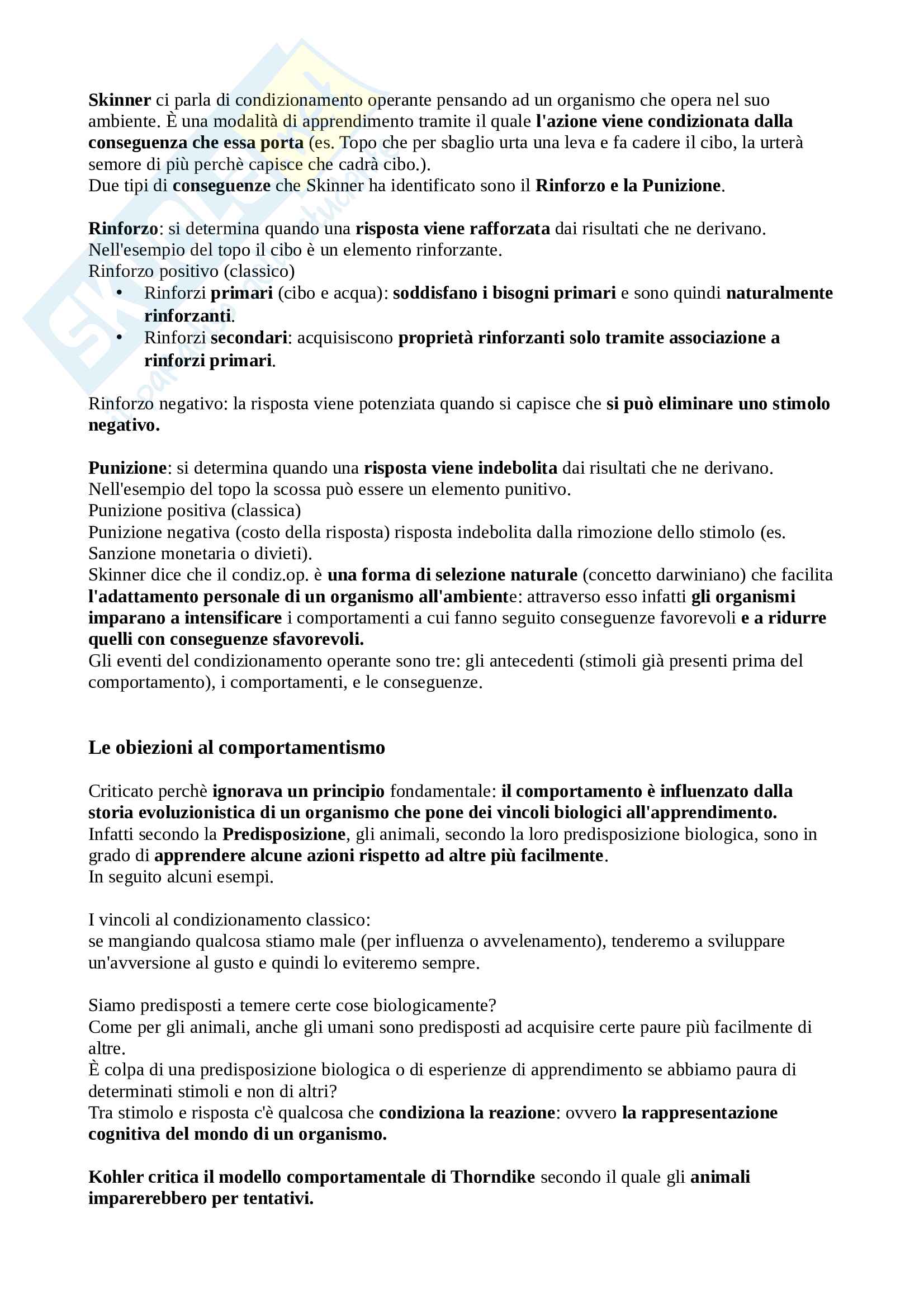 Skinner ci parla di condizionamento operante pensando ad un organismo che opera nel suo ambiente. È una modalità di apprendimento tramite il quale l'azione viene condizionata dalla conseguenza che essa porta (es. Topo che per sbaglio urta una leva e fa cadere il cibo, la urterà semore di più perchè capisce che cadrà cibo.).
Due tipi di conseguenze che Skinner ha identificato sono il Rinforzo e la Punizione.

Rinforzo: si determina quando una risposta viene rafforzata dai risultati che ne derivano.
Nell'esempio del topo il cibo è un elemento rinforzante.
Rinforzo positivo (classico)
• Rinforzi primari (cibo e acqua): soddisfano i bisogni primari e sono quindi naturalmente rinforzanti.
• Rinforzi secondari: acquisiscono proprietà rinforzanti solo tramite associazione a rinforzi primari.

Rinforzo negativo: la risposta viene potenziata quando si capisce che si può eliminare uno stimolo negativo.

Punizione: si determina quando una risposta viene indebolita dai risultati che ne derivano.
Nell'esempio del topo la scossa può essere un elemento punitivo.
Punizione positiva (classica)
Punizione negativa (costo della risposta) risposta indebolita dalla rimozione dello stimolo (es. Sanzione monetaria o divieti).
Skinner dice che il condiz.op. è una forma di selezione naturale (concetto darwiniano) che facilita l'adattamento personale di un organismo all'ambiente: attraverso esso infatti gli organismi imparano a intensificare i comportamenti a cui fanno seguito conseguenze favorevoli e a ridurre quelli con conseguenze sfavorevoli.
Gli eventi del condizionamento operante sono tre: gli antecedenti (stimoli già presenti prima del comportamento), i comportamenti, e le conseguenze.

Le obiezioni al comportamentismo

Criticato perchè ignorava un principio fondamentale: il comportamento è influenzato dalla storia evoluzionistica di un organismo che pone dei vincoli biologici all'apprendimento.
Infatti secondo la Predisposizione, gli animali, secondo la loro predisposizione biologica, sono in grado di apprendere alcune azioni rispetto ad altre più facilmente.
In seguito alcuni esempi.

I vincoli al condizionamento classico:
se mangiando qualcosa stiamo male (per influenza o avvelenamento), tenderemo a sviluppare un'avversione al gusto e quindi lo eviteremo sempre.

Siamo predisposti a temere certe cose biologicamente?
Come per gli animali, anche gli umani sono predisposti ad acquisire certe paure più facilmente di altre.
È colpa di una predisposizione biologica o di esperienze di apprendimento se abbiamo paura di determinati stimoli e non di altri?
Tra stimolo e risposta c'è qualcosa che condiziona la reazione: ovvero la rappresentazione cognitiva del mondo di un organismo.

Kohler critica il modello comportamentale di Thorndike secondo il quale gli animali imparerebbero per tentativi.